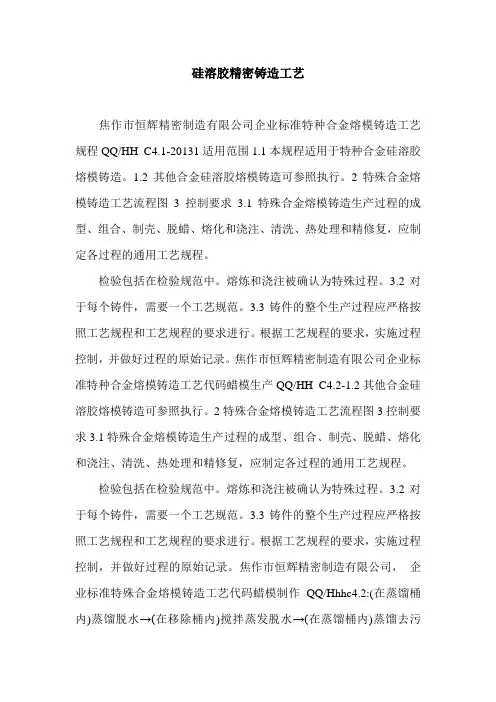 硅溶胶精密铸造工艺

焦作市恒辉精密制造有限公司企业标准特种合金熔模铸造工艺规程 QQ/HH C4.1-20131 适用范围 1.1 本规程适用于特种合金硅溶胶熔模铸造。1.2 其他合金硅溶胶熔模铸造可参照执行。2 特殊合金熔模铸造工艺流程图 3 控制要求 3.1 特殊合金熔模铸造生产过程的成型、组合、制壳、脱蜡、熔化和浇注、清洗、热处理和精修复，应制定各过程的通用工艺规程。

检验包括在检验规范中。熔炼和浇注被确认为特殊过程。3.2 对于每个铸件，需要一个工艺规范。3.3 铸件的整个生产过程应严格按照工艺规程和工艺规程的要求进行。根据工艺规程的要求，实施过程控制，并做好过程的原始记录。焦作市恒辉精密制造有限公司企业标准特种合金熔模铸造工艺代码蜡模生产 QQ/HH C4.2-1.2 其他合金硅溶胶熔模铸造可参照执行。2 特殊合金熔模铸造工艺流程图 3 控制要求 3.1 特殊合金熔模铸造生产过程的成型、组合、制壳、脱蜡、熔化和浇注、清洗、热处理和精修复，应制定各过程的通用工艺规程。

检验包括在检验规范中。熔炼和浇注被确认为特殊过程。3.2 对于每个铸件，需要一个工艺规范。3.3 铸件的整个生产过程应严格按照工艺规程和工艺规程的要求进行。根据工艺规程的要求，实施过程控制，并做好过程的原始记录。焦作市恒辉精密制造有限公司， 企业标准特殊合金熔模铸造工艺代码蜡模制作 QQ/Hhhc4.2:(在蒸馏桶内)蒸馏脱水→(在移除桶内)搅拌蒸发脱水→(在蒸馏桶内)蒸馏去污